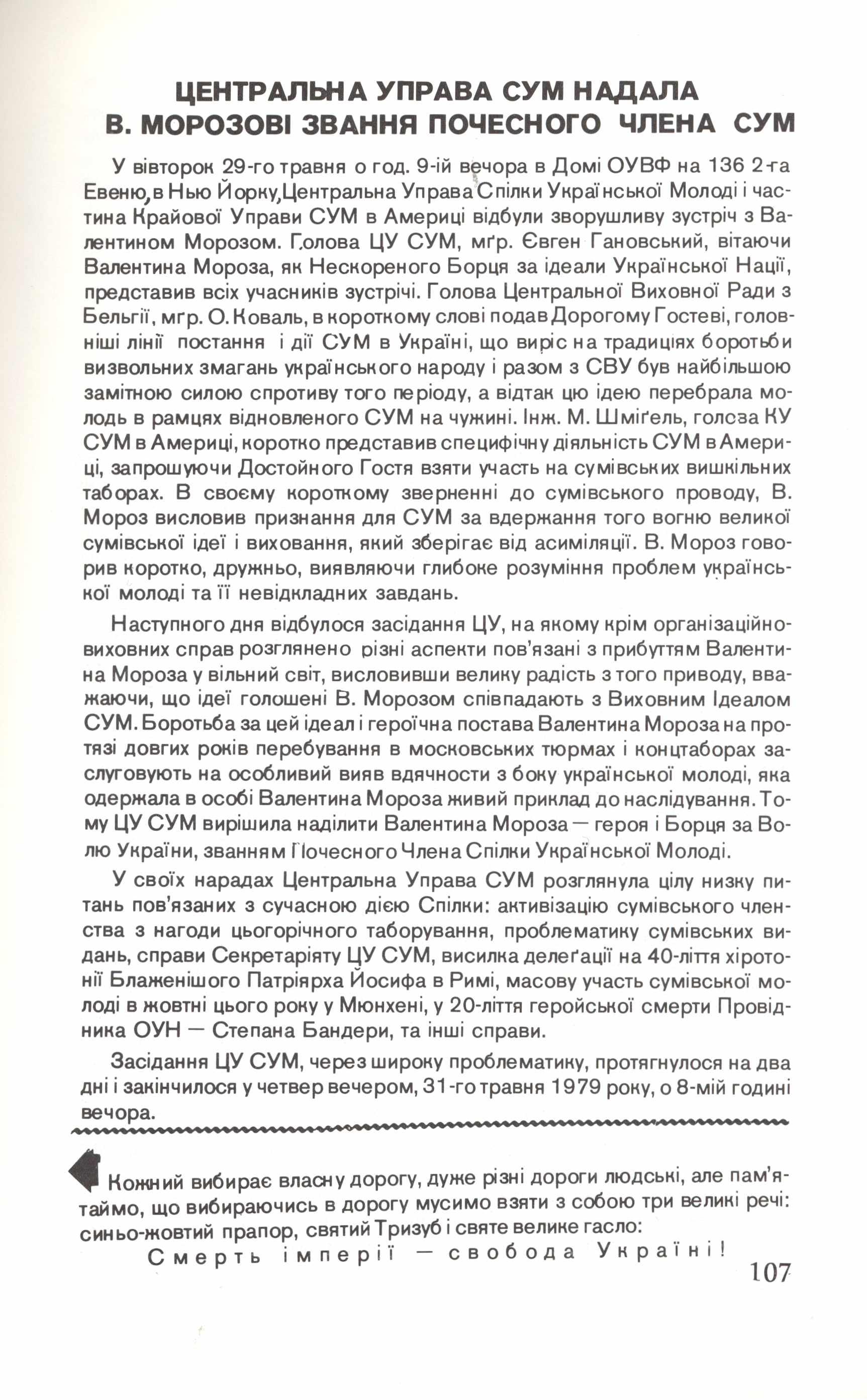 ЦЕНТРАЛЬНА УПРАВА СУМ НАДАЛА В. МОРОЗОВІ ЗВАННЯ ПОЧЕСНОГО ЧЛЕНА СУМ

У вівторок 29-го травня о год. 9-ій вечора в Домі ОУВФ на 136 2-га Евеню, в Нью Йорку, Центральна Управа Спілки Української Молоді і частина Крайової Управи СУМ в Америці відбули зворушливу зустріч з Валентином Морозом. Голова ЦУ СУМ, мґр. Євген Гановський, вітаючи Валентина Мороза, як Нескореного Борця за ідеали Української Нації, представив всіх учасників зустрічі. Голова Центральної Виховної Ради з Бельгії, мгр. О. Коваль, в короткому слові подав Дорогому Гостеві, головніші лінії постання і дії СУМ в Україні, що виріс на традиціях боротьби визвольних змагань українського народу і разом з СВУ був найбільшою замітною силою спротиву того періоду, а відтак цю ідею перебрала молодь в рамцях відновленого СУМ на чужині. Інж. М. Шміґель, голова КУ СУМ в Америці, коротко представив специфічну діяльність СУМ в Америці, запрошуючи Достойного Гостя взяти участь на сумівських вишкільних таборах. В своєму короткому зверненні до сумівського проводу, В. Мороз висловив признання для СУМ за вдержання того вогню великої сумівської ідеї і виховання, який зберігає від асиміляції. В. Мороз говорив коротко, дружньо, виявляючи глибоке розуміння проблем української молоді та її невідкладних завдань.

Наступного дня відбулося засідання ЦУ, на якому крім організаційно-виховних справ розглянено різні аспекти пов'язані з прибуттям Валентина Мороза у вільний світ, висловивши велику радість з того приводу, вважаючи, що ідеї голошені В. Морозом співпадають з Виховним Ідеалом СУМ. Боротьба за цей ідеал і героїчна постава Валентина Мороза на протязі довгих років перебування в московських тюрмах і концтаборах заслуговують на особливий вияв вдячности з боку української молоді, яка одержала в особі Валентина Мороза живий приклад до наслідування. Тому ЦУ СУМ вирішила наділити Валентина Мороза — героя і Борця за Волю України, званням Почесного Члена Спілки Української Молоді.

У своїх нарадах Центральна Управа СУМ розглянула цілу низку питань пов'язаних з сучасною дією Спілки: активізацію сумівського членства з нагоди цьогорічного таборування, проблематику сумівських видань, справи Секретаріяту ЦУ СУМ, висилка делеґації на 40-ліття хіротонії Блаженішого Патріярха Йосифа в Римі, масову участь сумівської молоді в жовтні цього року у Мюнхені, у 20-ліття геройської смерти Провідника ОУН — Степана Бандери, та інші справи.

Засідання ЦУ СУМ, через широку проблематику, протягнулося на два дні і закінчилося у четвер вечером, 31-го травня 1979 року, о 8-мій годині вечора.

Кожний вибирає власну дорогу, дуже різні дороги людські, але пам'ятаймо, що вибираючись в дорогу мусимо взяти з собою три великі речі: синьо-жовтий прапор, святий Тризуб і святе велике гасло:
Смерть імперії — свобода Україні!

107